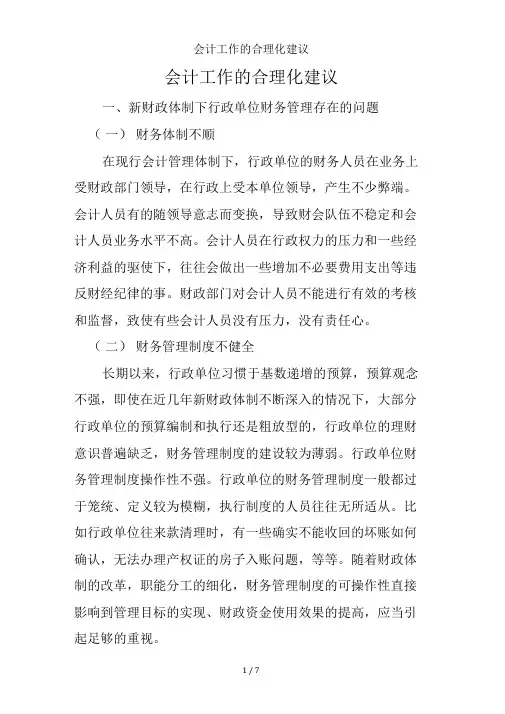 会计工作的合理化建议

会计工作的合理化建议

一、新财政体制下行政单位财务管理存在的问题

（一） 财务体制不顺

在现行会计管理体制下，行政单位的财务人员在业务上受财政部门领导，在行政上受本单位领导，产生不少弊端。会计人员有的随领导意志而变换，导致财会队伍不稳定和会计人员业务水平不高。会计人员在行政权力的压力和一些经济利益的驱使下，往往会做出一些增加不必要费用支出等违反财经纪律的事。财政部门对会计人员不能进行有效的考核和监督，致使有些会计人员没有压力，没有责任心。

（二） 财务管理制度不健全

长期以来，行政单位习惯于基数递增的预算，预算观念不强，即使在近几年新财政体制不断深入的情况下，大部分行政单位的预算编制和执行还是粗放型的，行政单位的理财意识普遍缺乏，财务管理制度的建设较为薄弱。行政单位财务管理制度操作性不强。行政单位的财务管理制度一般都过于笼统、定义较为模糊，执行制度的人员往往无所适从。比如行政单位往来款清理时，有一些确实不能收回的坏账如何确认，无法办理产权证的房子入账问题，等等。随着财政体制的改革，职能分工的细化，财务管理制度的可操作性直接影响到管理目标的实现、财政资金使用效果的提高，应当引起足够的重视。

1 / 7